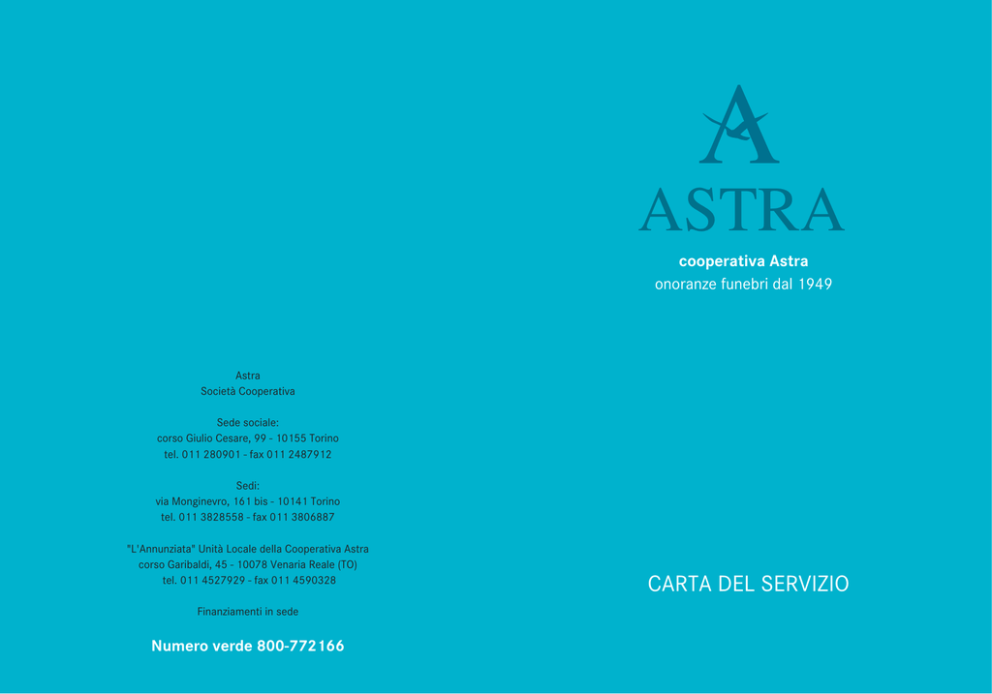 Astra
Società Cooperativa

Sede sociale:
corso Giulio Cesare, 99 - 10155 Torino
tel. 011 280901 - fax 011 2487912

Sedi:
via Monginevro, 161 bis - 10141 Torino
tel. 011 3828558 - fax 011 3806887

"L'Annunziata" Unità Locale della Cooperativa Astra
corso Garibaldi, 45 - 10078 Venaria Reale (TO)
tel. 011 4527929 - fax 011 4590328

Finanziamenti in sede

Numero verde 800-772166

A
ASTRA

cooperativa Astra
onoranze funebri dal 1949

CARTA DEL SERVIZIO